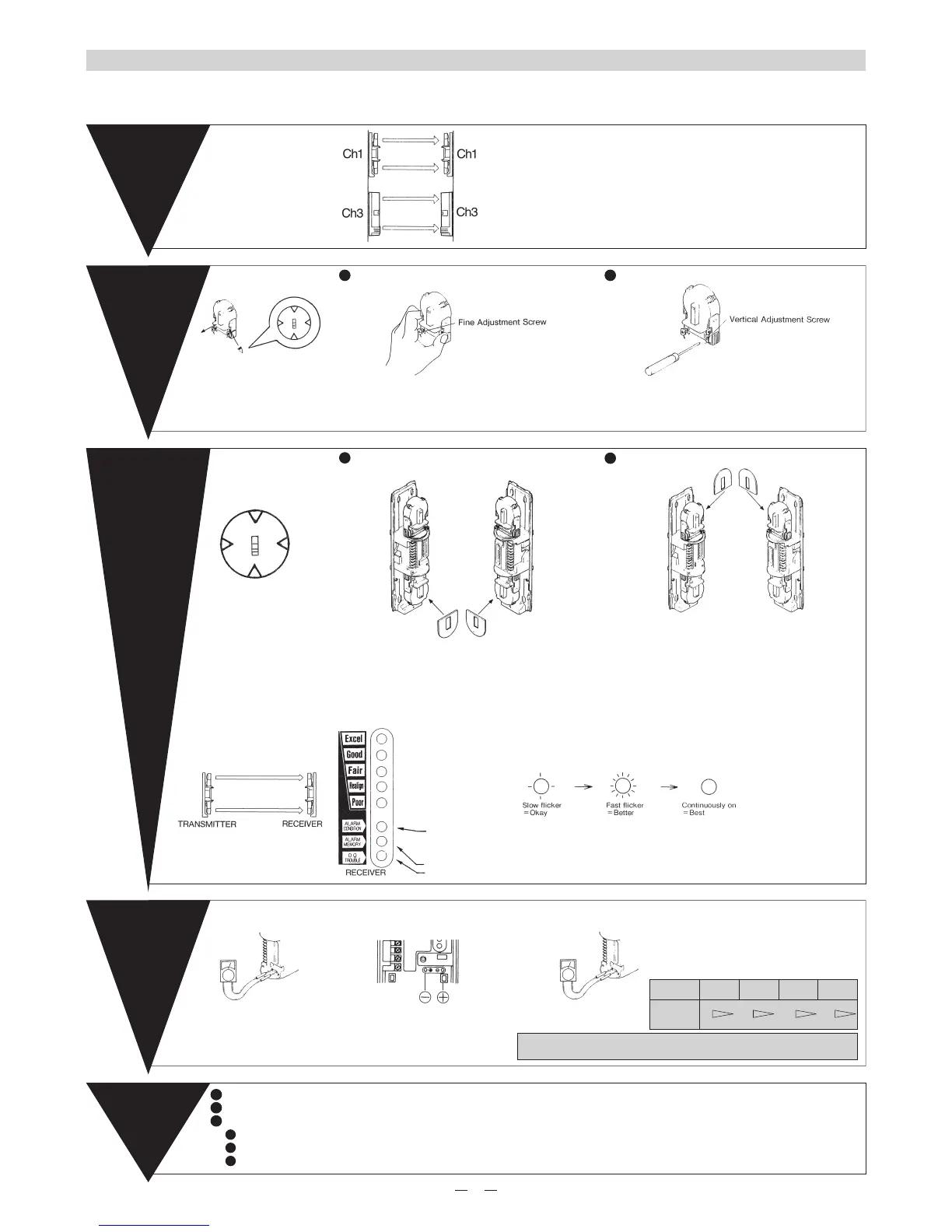 Ch1 Ch1
Ch3 Ch3

Fine Adjustment Screw
Vertical Adjustment Screw

Excel
Good
Fair
Realign
Poor
ALARM CONDITION
ALARM MEMORY
D.Q. TROUBLE
RECEIVER

TRANSMITTER RECEIVER

Slow flicker =Okay
Fast flicker =Better
Continuously on =Best